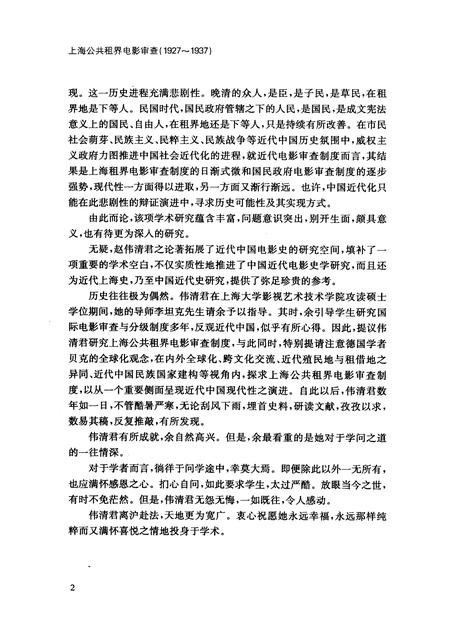 上海公共租界电影审查(1927～1937)

现。这一历史进程充满悲剧性。晚清的众人,是臣,是子民,是草民,在租界地是下等人。民国时代,国民政府管辖之下的人民,是国民,是成文宪法意义上的国民、自由人,在租界地还是下等人,只是持续有所改善。在市民社会萌芽、民族主义、民粹主义、民族战争等近代中国历史氛围中,威权主义政府力图推进中国社会近代化的进程,就近代电影审查制度而言,其结果是上海租界电影审查制度的日渐式微和国民政府电影审查制度的逐步强势,现代性一方面得以进取,另一方面又渐行渐远。也许,中国近代化只能在此悲剧性的辩证演进中,寻求历史可能性及其实现方式。

由此而论,该项学术研究蕴含丰富,问题意识突出,别开生面,颇具意义,也有待更为深入的研究。

无疑,赵伟清君之论著拓展了近代中国电影史的研究空间,填补了一项重要的学术空白,不仅实质性地推进了中国近代电影史学研究,而且还为近代上海史,乃至中国近代史研究,提供了弥足珍贵的参考。

历史往往极为偶然。伟清君在上海大学影视艺术技术学院攻读硕士学位期间,她的导师李坦克先生请余予以指导。其时,余引导学生研究国际电影审查与分级制度多年,反观近代中国,似乎有所心得。因此,提议伟清君研究上海公共租界电影审查制度,与此同时,特别提请注意德国学者贝克的全球化观念,在内外全球化、跨文化交流、近代殖民地与租借地之异同、近代中国民族国家建构等视角内,探求上海公共租界电影审查制度,以从一个重要侧面呈现近代中国现代性之演进。自此以后,伟清君数年如一日,不管酷暑严寒,无论刮风下雨,埋首史料,研读文献,孜孜以求,数易其稿,反复推敲,有所发现。

伟清君有所成就,余自然高兴。但是,余最看重的是她对于学问之道的一往情深。

对于学者而言,徜徉于问学途中,幸莫大焉。即便除此以外一无所有,也应满怀感恩之心。扪心自问,如此要求学生,太过严酷。放眼当今之世,有时不免茫然。但是,伟清君无怨无悔,一如既往,令人感动。

伟清君离沪赴法,天地更为宽广。衷心祝愿她永远幸福,永远那样纯粹而又满怀喜悦之情地投身于学术。

2